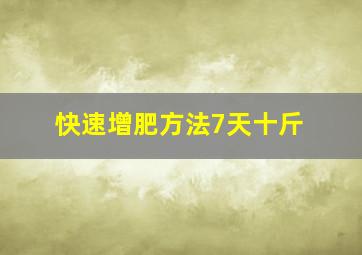 快速增肥方法7天十斤